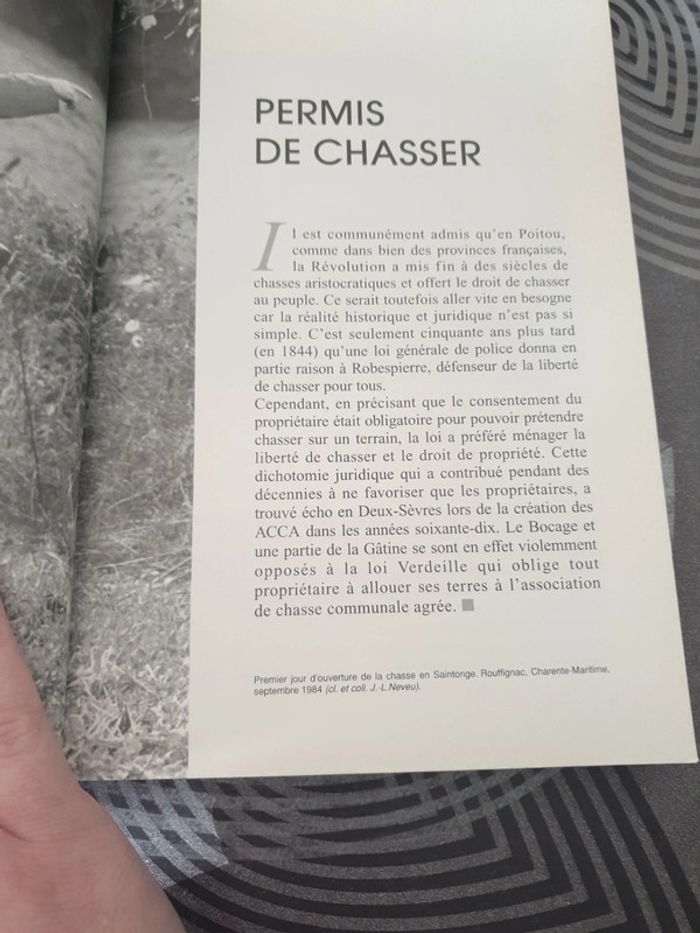 PERMIS DE CHASSER

Il est communément admis qu'en Poitou, comme dans bien des provinces françaises, la Révolution a mis fin à des siècles de chasses aristocratiques et offert le droit de chasser au peuple. Ce serait toutefois aller vite en besogne car la réalité historique et juridique n'est pas si simple. C'est seulement cinquante ans plus tard (en 1844) qu'une loi générale de police donna en partie raison à Robespierre, défenseur de la liberté de chasser pour tous.
Cependant, en précisant que le consentement du propriétaire était obligatoire pour pouvoir prétendre chasser sur un terrain, la loi a préféré ménager la liberté de chasser et le droit de propriété. Cette dichotomie juridique qui a contribué pendant des décennies à ne favoriser que les propriétaires, a trouvé écho en Deux-Sèvres lors de la création des ACCA dans les années soixante-dix. Le Bocage et une partie de la Gâtine se sont en effet violemment opposés à la loi Verdeille qui oblige tout propriétaire à allouer ses terres à l'association de chasse communale agrée.

Premier jour d'ouverture de la chasse en Saintonge. Rouffignac, Charente-Maritime, septembre 1984 (cl. et coll. J.-L.Neveu).